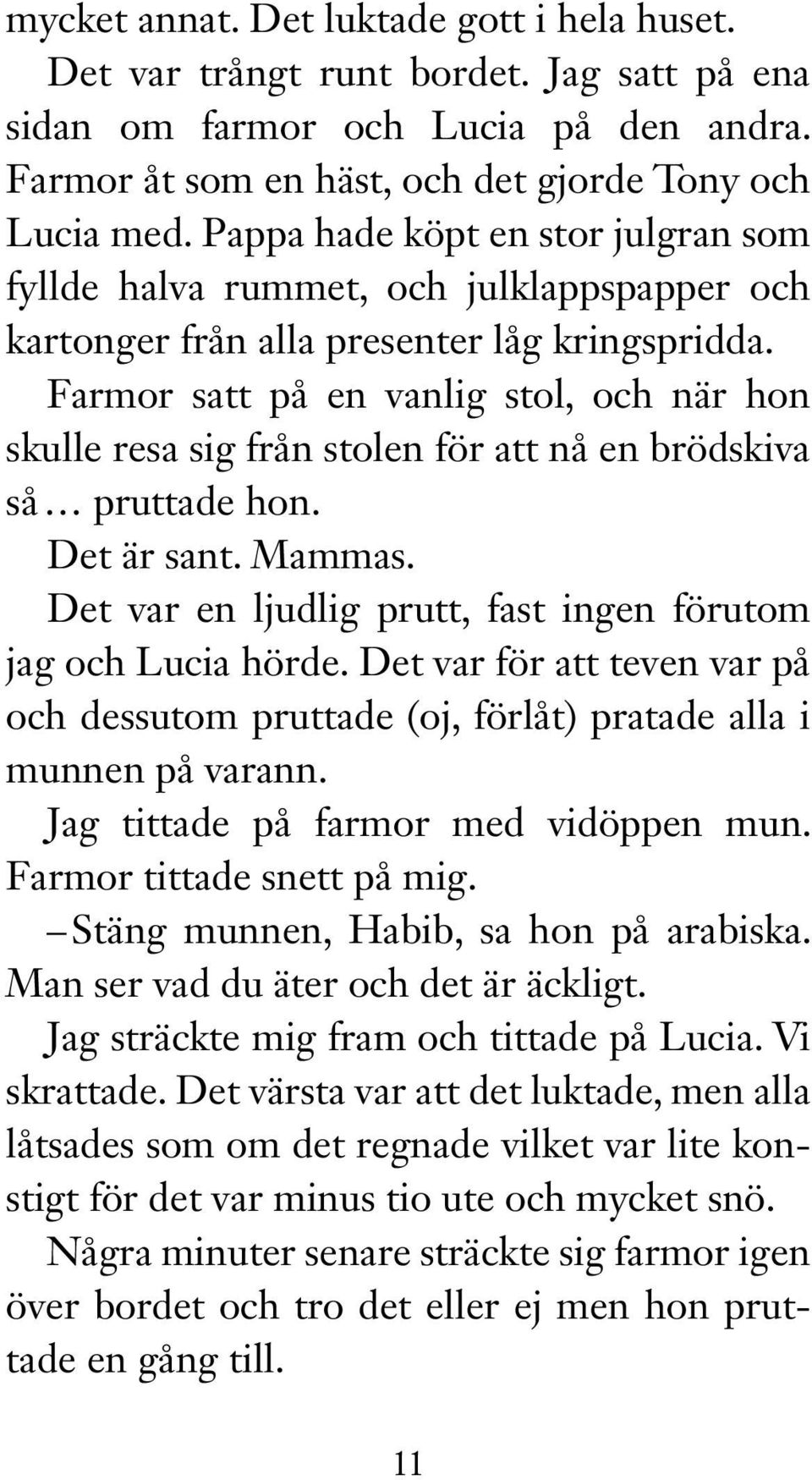 mycket annat. Det luktade gott i hela huset.

Det var trångt runt bordet. Jag satt på ena sidan om farmor och Lucia på den andra. Farmor åt som en häst, och det gjorde Tony och Lucia med. Pappa hade köpt en stor julgran som fyllde halva rummet, och julklappspapper och kartonger från alla presenter låg kringspridda.

Farmor satt på en vanlig stol, och när hon skulle resa sig från stolen för att nå en brödskiva så … pruttade hon.

Det är sant. Mammas.

Det var en ljudlig prutt, fast ingen förutom jag och Lucia hörde. Det var för att teven var på och dessutom pruttade (oj, förlåt) pratade alla i munnen på varann.

Jag tittade på farmor med vidöppen mun. Farmor tittade snett på mig.

– Stäng munnen, Habib, sa hon på arabiska. Man ser vad du äter och det är äckligt.

Jag sträckte mig fram och tittade på Lucia. Vi skrattade. Det värsta var att det luktade, men alla låtsades som om det regnade vilket var lite konstigt för det var minus tio ute och mycket snö.

Några minuter senare sträckte sig farmor igen över bordet och tro det eller ej men hon pruttade en gång till.

11